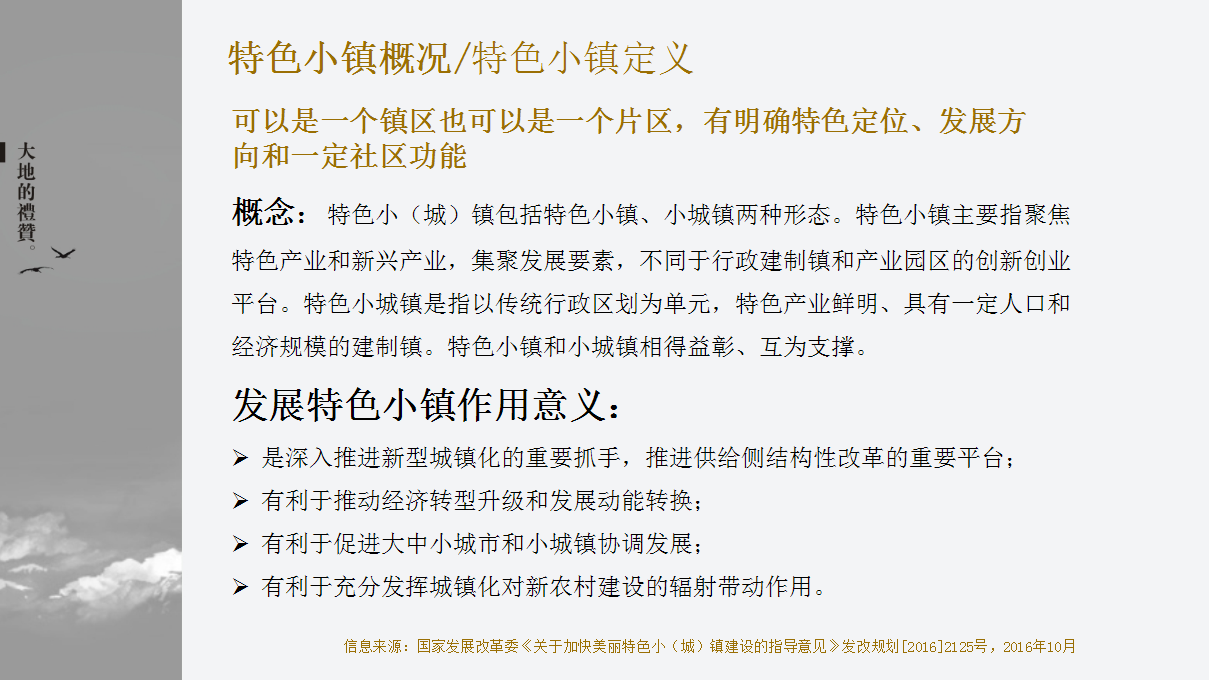 大地的禮贊。

特色小镇概况/特色小镇定义

可以是一个镇区也可以是一个片区，有明确特色定位、发展方向和一定社区功能

概念：特色小（城）镇包括特色小镇、小城镇两种形态。特色小镇主要指聚焦特色产业和新兴产业，集聚发展要素，不同于行政建制镇和产业园区的创新创业平台。特色小城镇是指以传统行政区划为单元，特色产业鲜明、具有一定人口和经济规模的建制镇。特色小镇和小城镇相得益彰、互为支撑。

发展特色小镇作用意义：

➢ 是深入推进新型城镇化的重要抓手，推进供给侧结构性改革的重要平台；
➢ 有利于推动经济转型升级和发展动能转换；
➢ 有利于促进大中小城市和小城镇协调发展；
➢ 有利于充分发挥城镇化对新农村建设的辐射带动作用。

信息来源：国家发展改革委《关于加快美丽特色小（城）镇建设的指导意见》发改规划[2016]2125号，2016年10月